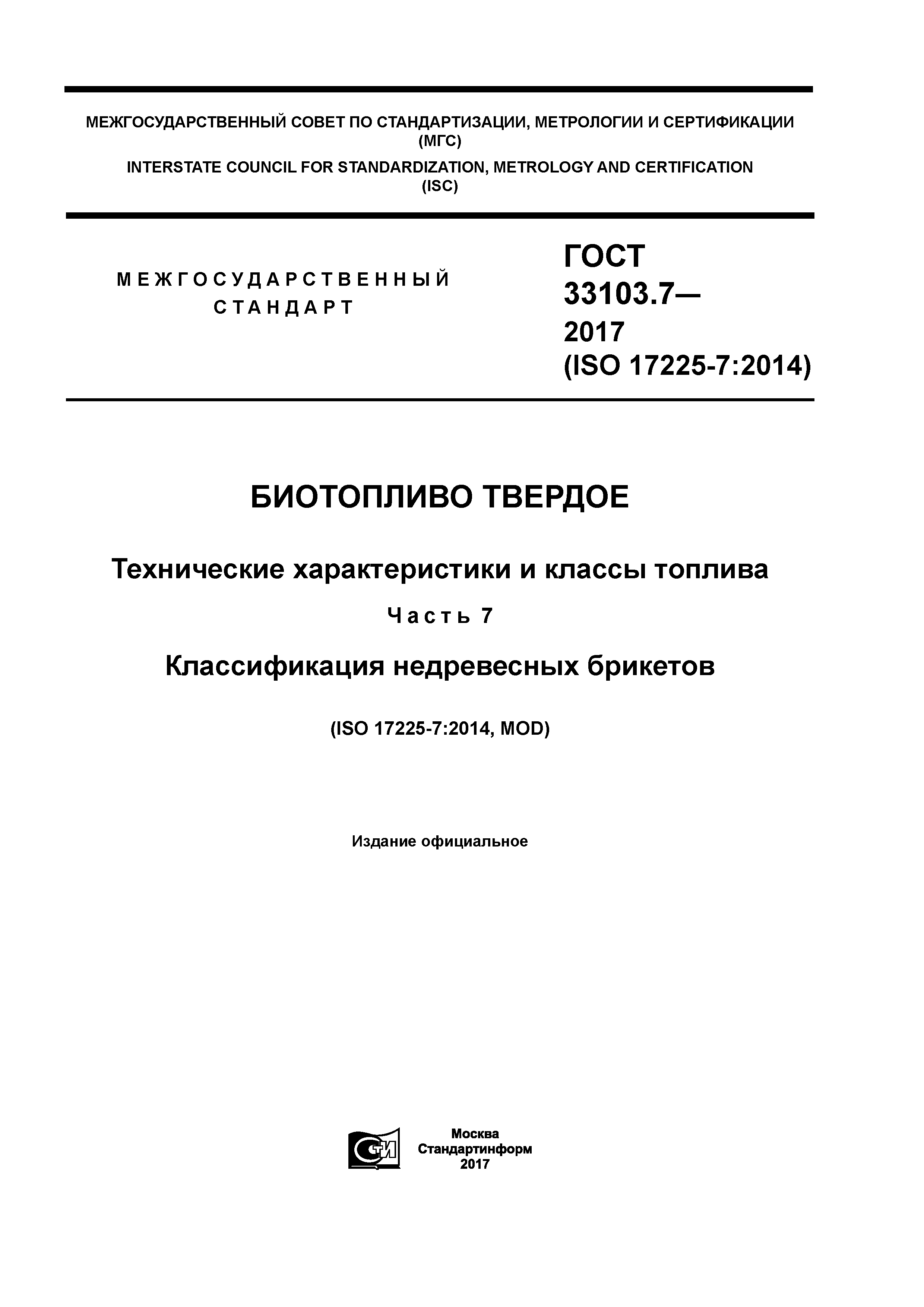 МЕЖГОСУДАРСТВЕННЫЙ СОВЕТ ПО СТАНДАРТИЗАЦИИ, МЕТРОЛОГИИ И СЕРТИФИКАЦИИ
(МГС)
INTERSTATE COUNCIL FOR STANDARDIZATION, METROLOGY AND CERTIFICATION
(ISC)

МЕЖГОСУДАРСТВЕННЫЙ
СТАНДАРТ

ГОСТ
33103.7—
2017
(ISO 17225-7:2014)

БИОТОПЛИВО ТВЕРДОЕ

Технические характеристики и классы топлива

Часть 7

Классификация недревесных брикетов

(ISO 17225-7:2014, MOD)

Издание официальное

СТИ

Москва
Стандартинформ
2017